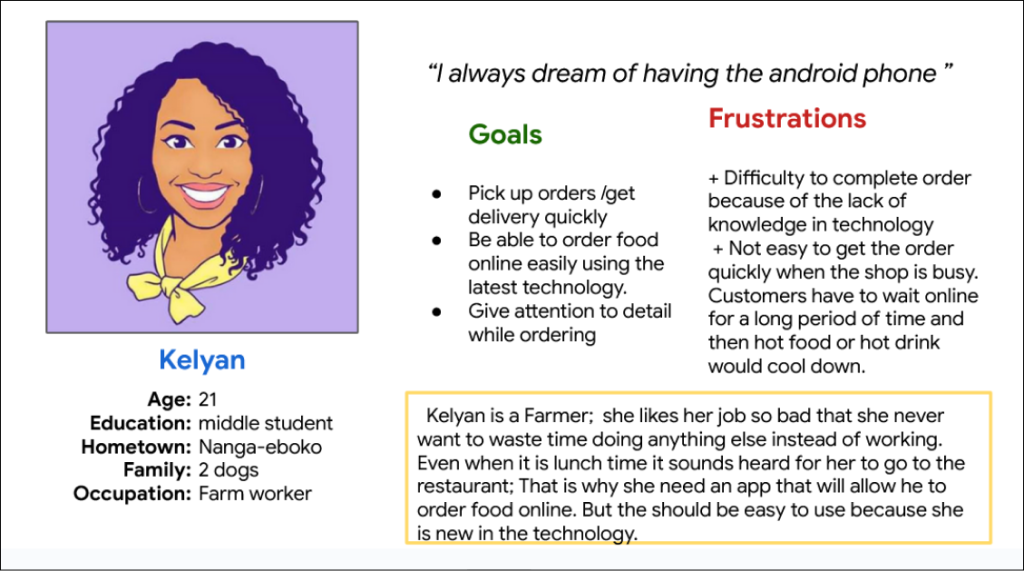 Kelyan

Age: 21
Education: middle student
Hometown: Nanga-eboko
Family: 2 dogs
Occupation: Farm worker

"I always dream of having the android phone "

Goals

• Pick up orders /get delivery quickly
• Be able to order food online easily using the latest technology.
• Give attention to detail while ordering

Frustrations

+ Difficulty to complete order because of the lack of knowledge in technology
+ Not easy to get the order quickly when the shop is busy. Customers have to wait online for a long period of time and then hot food or hot drink would cool down.

Kelyan is a Farmer; she likes her job so bad that she never want to waste time doing anything else instead of working. Even when it is lunch time it sounds heard for her to go to the restaurant; That is why she need an app that will allow he to order food online. But the should be easy to use because she is new in the technology.